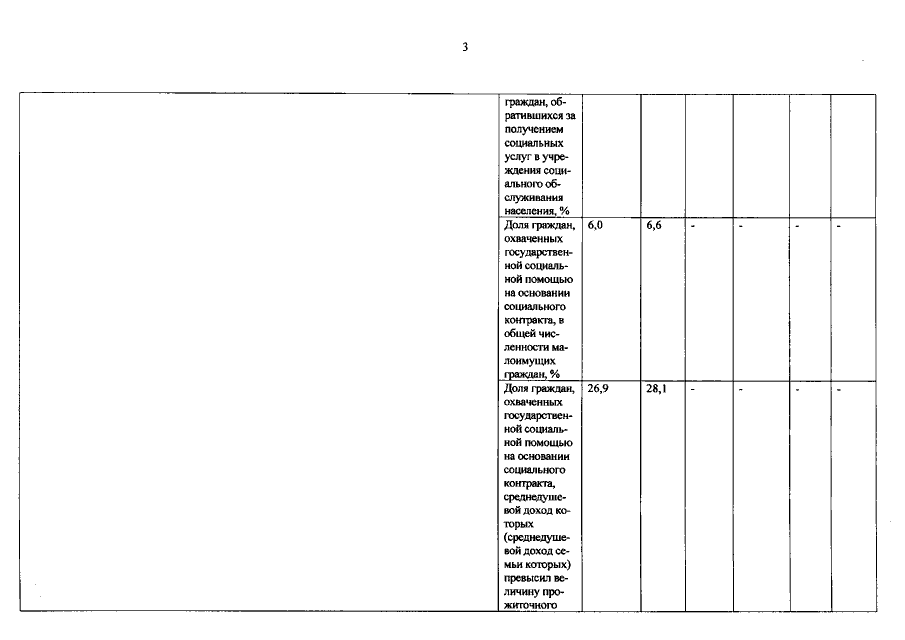 3

|  | граждан, обратившихся за получением социальных услуг в учреждения социального обслуживания населения, % |  |  |  |  |  |  |
|---|---|---|---|---|---|---|---|
|  | Доля граждан, охваченных государственной социальной помощью на основании социального контракта, в общей численности малоимущих граждан, % | 6,0 | 6,6 | - | - | - | - |
|  | Доля граждан, охваченных государственной социальной помощью на основании социального контракта, среднедушевой доход которых (среднедушевой доход семьи которых) превысил величину прожиточного | 26,9 | 28,1 | - | - | - | - |